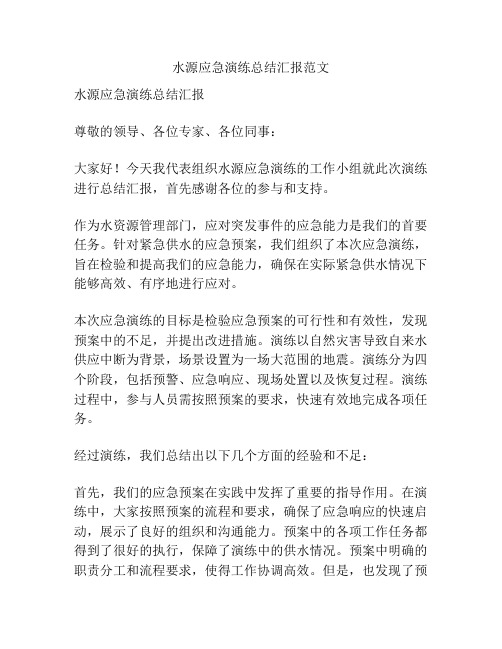 水源应急演练总结汇报范文

水源应急演练总结汇报

尊敬的领导、各位专家、各位同事：

大家好！今天我代表组织水源应急演练的工作小组就此次演练进行总结汇报，首先感谢各位的参与和支持。

作为水资源管理部门，应对突发事件的应急能力是我们的首要任务。针对紧急供水的应急预案，我们组织了本次应急演练，旨在检验和提高我们的应急能力，确保在实际紧急供水情况下能够高效、有序地进行应对。

本次应急演练的目标是检验应急预案的可行性和有效性，发现预案中的不足，并提出改进措施。演练以自然灾害导致自来水供应中断为背景，场景设置为一场大范围的地震。演练分为四个阶段，包括预警、应急响应、现场处置以及恢复过程。演练过程中，参与人员需按照预案的要求，快速有效地完成各项任务。

经过演练，我们总结出以下几个方面的经验和不足：

首先，我们的应急预案在实践中发挥了重要的指导作用。在演练中，大家按照预案的流程和要求，确保了应急响应的快速启动，展示了良好的组织和沟通能力。预案中的各项工作任务都得到了很好的执行，保障了演练中的供水情况。预案中明确的职责分工和流程要求，使得工作协调高效。但是，也发现了预